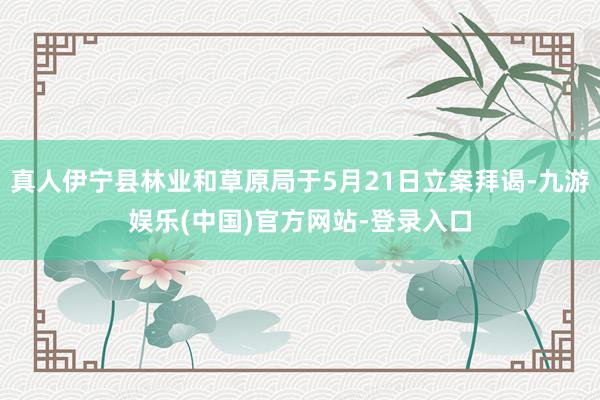 真人伊宁县林业和草原局于5月21日立案拜谒-九游娱乐(中国)官方网站-登录入口